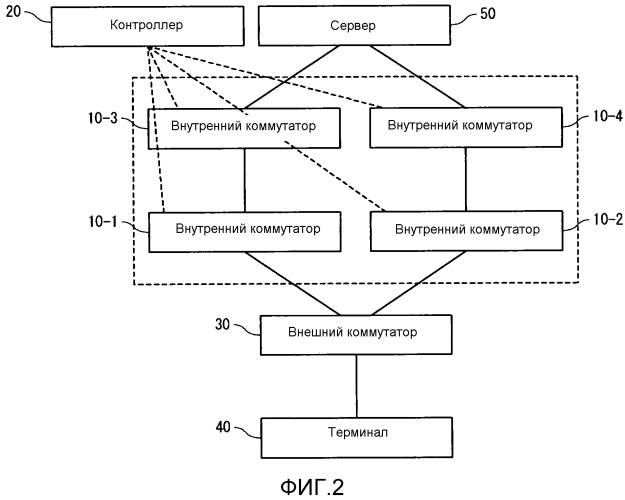 20
Контроллер
Сервер
50

10-3
Внутренний коммутатор
Внутренний коммутатор
10-4

10-1
Внутренний коммутатор
Внутренний коммутатор
10-2

30
Внешний коммутатор

40
Терминал

ФИГ.2